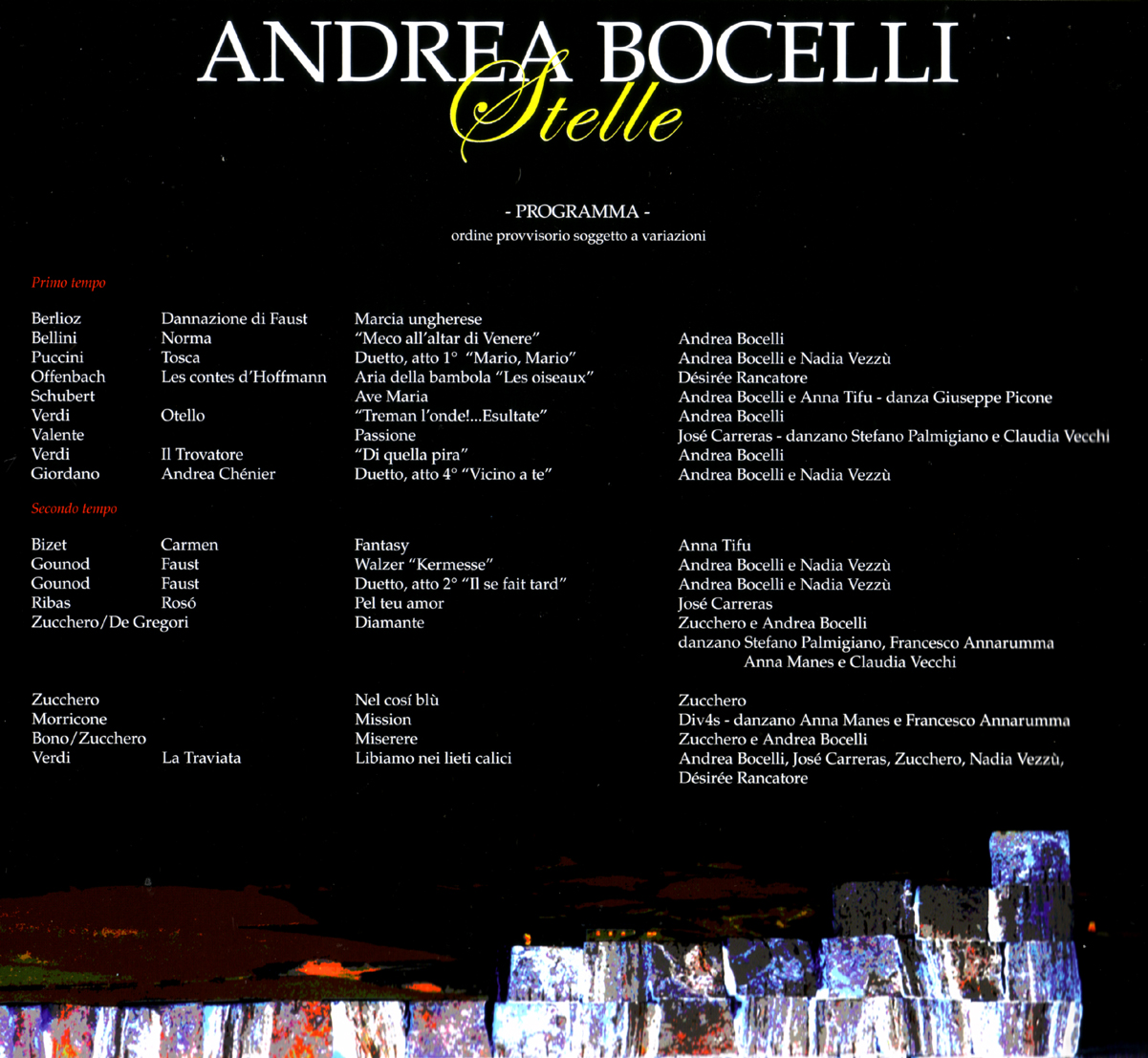 ANDREA BOCELLI
Stelle

- PROGRAMMA -
ordine provvisorio soggetto a variazioni

Primo tempo

| | | | |
|---|---|---|---|
| Berlioz | Dannazione di Faust | Marcia ungherese | |
| Bellini | Norma | "Meco all'altar di Venere" | Andrea Bocelli |
| Puccini | Tosca | Duetto, atto 1° "Mario, Mario" | Andrea Bocelli e Nadia Vezzù |
| Offenbach | Les contes d'Hoffmann | Aria della bambola "Les oiseaux" | Désirée Rancatore |
| Schubert | | Ave Maria | Andrea Bocelli e Anna Tifu - danza Giuseppe Picone |
| Verdi | Otello | "Treman l'onde!...Esultate" | Andrea Bocelli |
| Valente | | Passione | José Carreras - danzano Stefano Palmigiano e Claudia Vecchi |
| Verdi | Il Trovatore | "Di quella pira" | Andrea Bocelli |
| Giordano | Andrea Chénier | Duetto, atto 4° "Vicino a te" | Andrea Bocelli e Nadia Vezzù |

Secondo tempo

| | | | |
|---|---|---|---|
| Bizet | Carmen | Fantasy | Anna Tifu |
| Gounod | Faust | Walzer "Kermesse" | Andrea Bocelli e Nadia Vezzù |
| Gounod | Faust | Duetto, atto 2° "Il se fait tard" | Andrea Bocelli e Nadia Vezzù |
| Ribas | Rosó | Pel teu amor | José Carreras |
| Zucchero/De Gregori | | Diamante | Zucchero e Andrea Bocelli danzano Stefano Palmigiano, Francesco Annarumma Anna Manes e Claudia Vecchi |
| Zucchero | | Nel cosí blù | Zucchero |
| Morricone | | Mission | Div4s - danzano Anna Manes e Francesco Annarumma |
| Bono/Zucchero | | Miserere | Zucchero e Andrea Bocelli |
| Verdi | La Traviata | Libiamo nei lieti calici | Andrea Bocelli, José Carreras, Zucchero, Nadia Vezzù, Désirée Rancatore |